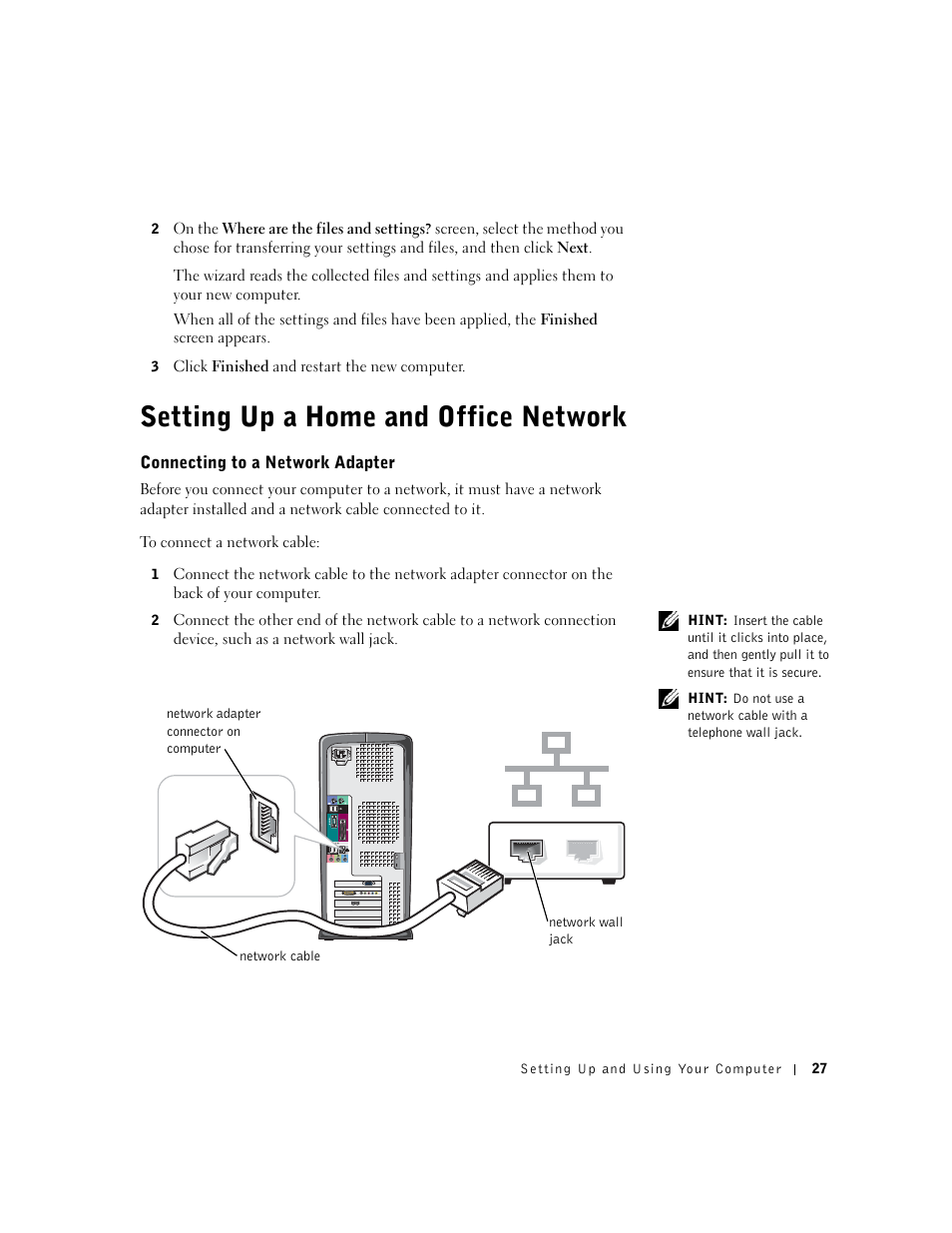 2 On the Where are the files and settings? screen, select the method you chose for transferring your settings and files, and then click Next.

The wizard reads the collected files and settings and applies them to your new computer.

When all of the settings and files have been applied, the Finished screen appears.

3 Click Finished and restart the new computer.

Setting Up a Home and Office Network

Connecting to a Network Adapter

Before you connect your computer to a network, it must have a network adapter installed and a network cable connected to it.

To connect a network cable:

1 Connect the network cable to the network adapter connector on the back of your computer.

2 Connect the other end of the network cable to a network connection device, such as a network wall jack.

HINT: Insert the cable until it clicks into place, and then gently pull it to ensure that it is secure.

HINT: Do not use a network cable with a telephone wall jack.

network adapter connector on computer

network cable

network wall jack

Setting Up and Using Your Computer | 27